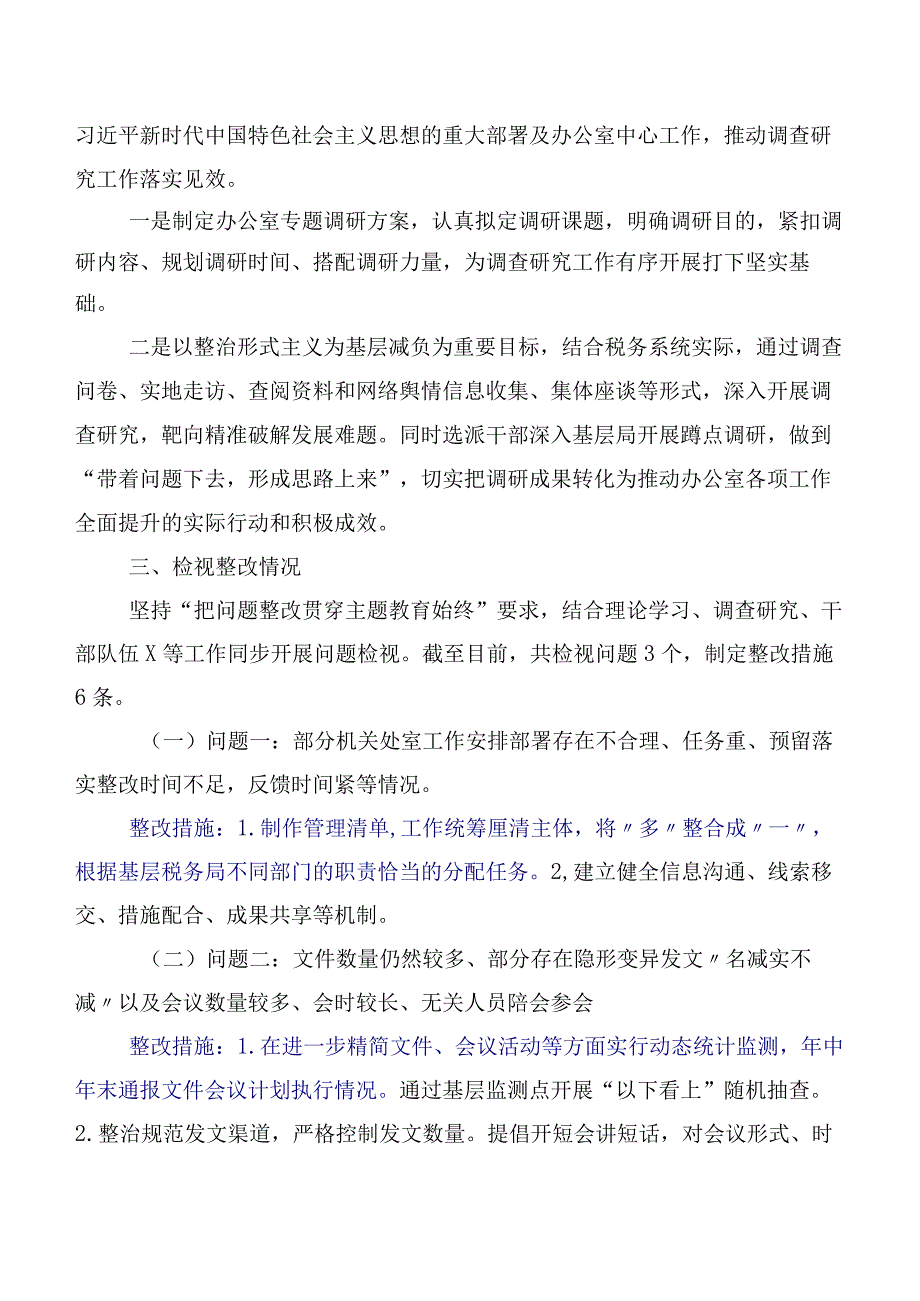 习近平新时代中国特色社会主义思想的重大部署及办公室中心工作，推动调查研究工作落实见效。

一是制定办公室专题调研方案，认真拟定调研课题，明确调研目的，紧扣调研内容、规划调研时间、搭配调研力量，为调查研究工作有序开展打下坚实基础。

二是以整治形式主义为基层减负为重要目标，结合税务系统实际，通过调查问卷、实地走访、查阅资料和网络舆情信息收集、集体座谈等形式，深入开展调查研究，靶向精准破解发展难题。同时选派干部深入基层局开展蹲点调研，做到“带着问题下去，形成思路上来”，切实把调研成果转化为推动办公室各项工作全面提升的实际行动和积极成效。

三、检视整改情况

坚持“把问题整改贯穿主题教育始终”要求，结合理论学习、调查研究、干部队伍X等工作同步开展问题检视。截至目前，共检视问题3个，制定整改措施6条。

（一）问题一：部分机关处室工作安排部署存在不合理、任务重、预留落实整改时间不足，反馈时间紧等情况。

整改措施：1.制作管理清单,工作统筹厘清主体，将〃多〃整合成〃一〃，根据基层税务局不同部门的职责恰当的分配任务。2,建立健全信息沟通、线索移交、措施配合、成果共享等机制。

（二）问题二：文件数量仍然较多、部分存在隐形变异发文〃名减实不减〃以及会议数量较多、会时较长、无关人员陪会参会

整改措施：1.在进一步精简文件、会议活动等方面实行动态统计监测，年中年末通报文件会议计划执行情况。通过基层监测点开展“以下看上”随机抽查。2.整治规范发文渠道，严格控制发文数量。提倡开短会讲短话，对会议形式、时